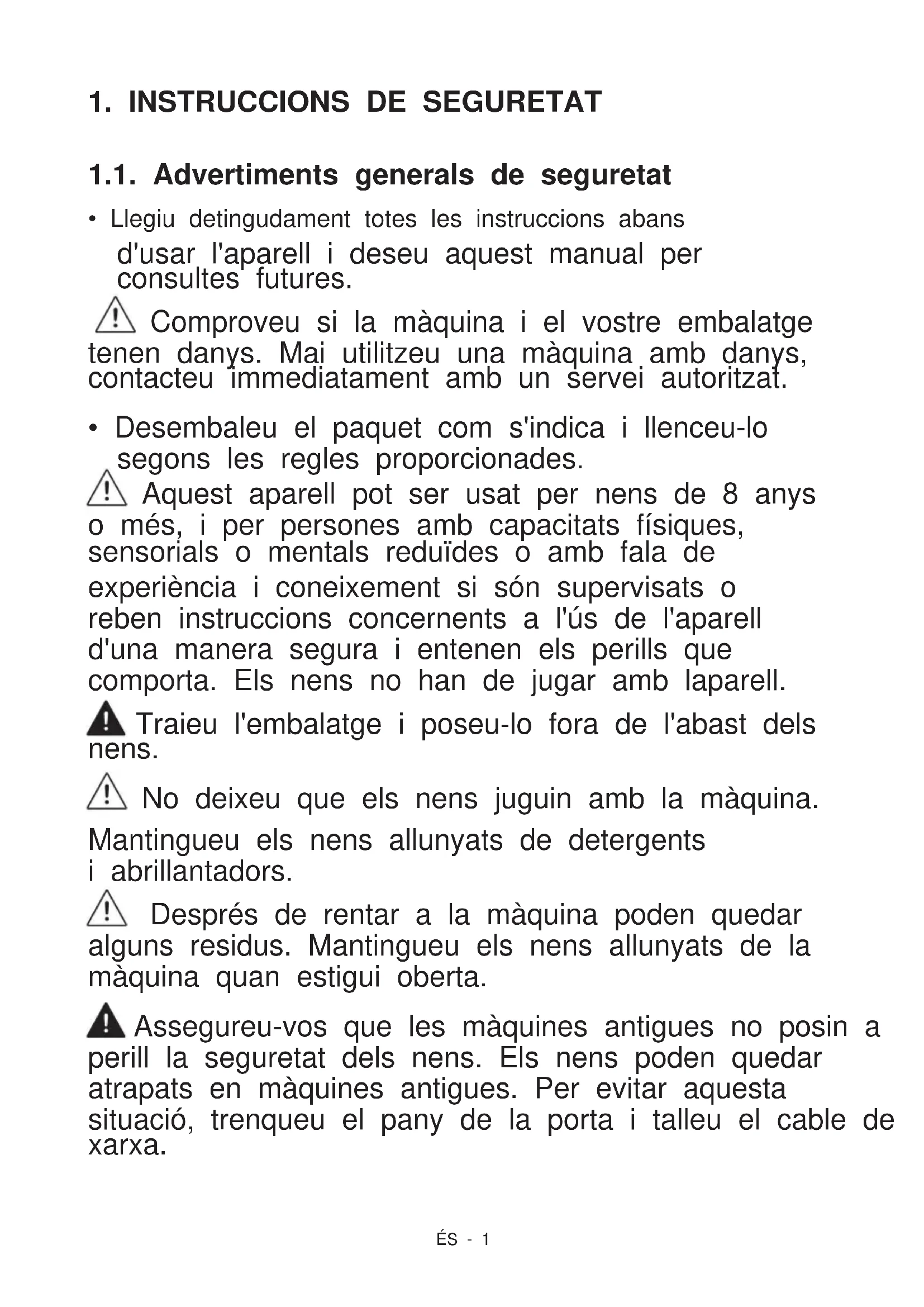 1. INSTRUCCIONS DE SEGURETAT

1.1. Advertiments generals de seguretat

• Llegiu detingudament totes les instruccions abans d'usar l'aparell i deseu aquest manual per consultes futures.

Comproveu si la màquina i el vostre embalatge tenen danys. Mai utilitzeu una màquina amb danys, contacteu immediatament amb un servei autoritzat.

• Desembaleu el paquet com s'indica i llenceu-lo segons les regles proporcionades.

Aquest aparell pot ser usat per nens de 8 anys o més, i per persones amb capacitats físiques, sensorials o mentals reduïdes o amb fala de experiència i coneixement si són supervisats o reben instruccions concernents a l'ús de l'aparell d'una manera segura i entenen els perills que comporta. Els nens no han de jugar amb laparell.

Traieu l'embalatge i poseu-lo fora de l'abast dels nens.

No deixeu que els nens juguin amb la màquina.

Mantingueu els nens allunyats de detergents i abrillantadors.

Després de rentar a la màquina poden quedar alguns residus. Mantingueu els nens allunyats de la màquina quan estigui oberta.

Assegureu-vos que les màquines antigues no posin a perill la seguretat dels nens. Els nens poden quedar atrapats en màquines antigues. Per evitar aquesta situació, trenqueu el pany de la porta i talleu el cable de xarxa.

ÉS - 1